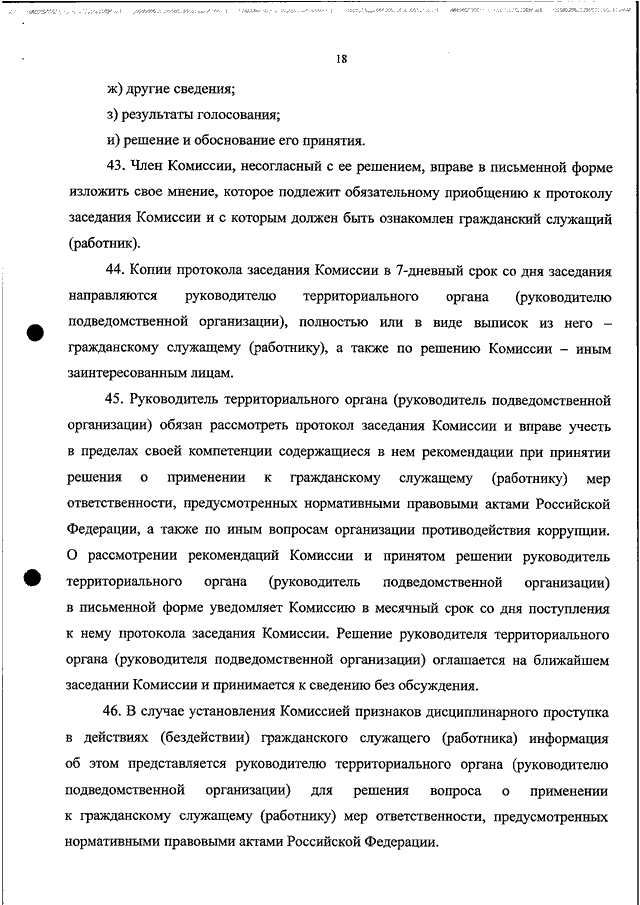 18

ж) другие сведения;

з) результаты голосования;

и) решение и обоснование его принятия.

43. Член Комиссии, несогласный с ее решением, вправе в письменной форме изложить свое мнение, которое подлежит обязательному приобщению к протоколу заседания Комиссии и с которым должен быть ознакомлен гражданский служащий (работник).

44. Копии протокола заседания Комиссии в 7-дневный срок со дня заседания направляются руководителю территориального органа (руководителю подведомственной организации), полностью или в виде выписок из него – гражданскому служащему (работнику), а также по решению Комиссии – иным заинтересованным лицам.

45. Руководитель территориального органа (руководитель подведомственной организации) обязан рассмотреть протокол заседания Комиссии и вправе учесть в пределах своей компетенции содержащиеся в нем рекомендации при принятии решения о применении к гражданскому служащему (работнику) мер ответственности, предусмотренных нормативными правовыми актами Российской Федерации, а также по иным вопросам организации противодействия коррупции. О рассмотрении рекомендаций Комиссии и принятом решении руководитель территориального органа (руководитель подведомственной организации) в письменной форме уведомляет Комиссию в месячный срок со дня поступления к нему протокола заседания Комиссии. Решение руководителя территориального органа (руководителя подведомственной организации) оглашается на ближайшем заседании Комиссии и принимается к сведению без обсуждения.

46. В случае установления Комиссией признаков дисциплинарного проступка в действиях (бездействии) гражданского служащего (работника) информация об этом представляется руководителю территориального органа (руководителю подведомственной организации) для решения вопроса о применении к гражданскому служащему (работнику) мер ответственности, предусмотренных нормативными правовыми актами Российской Федерации.